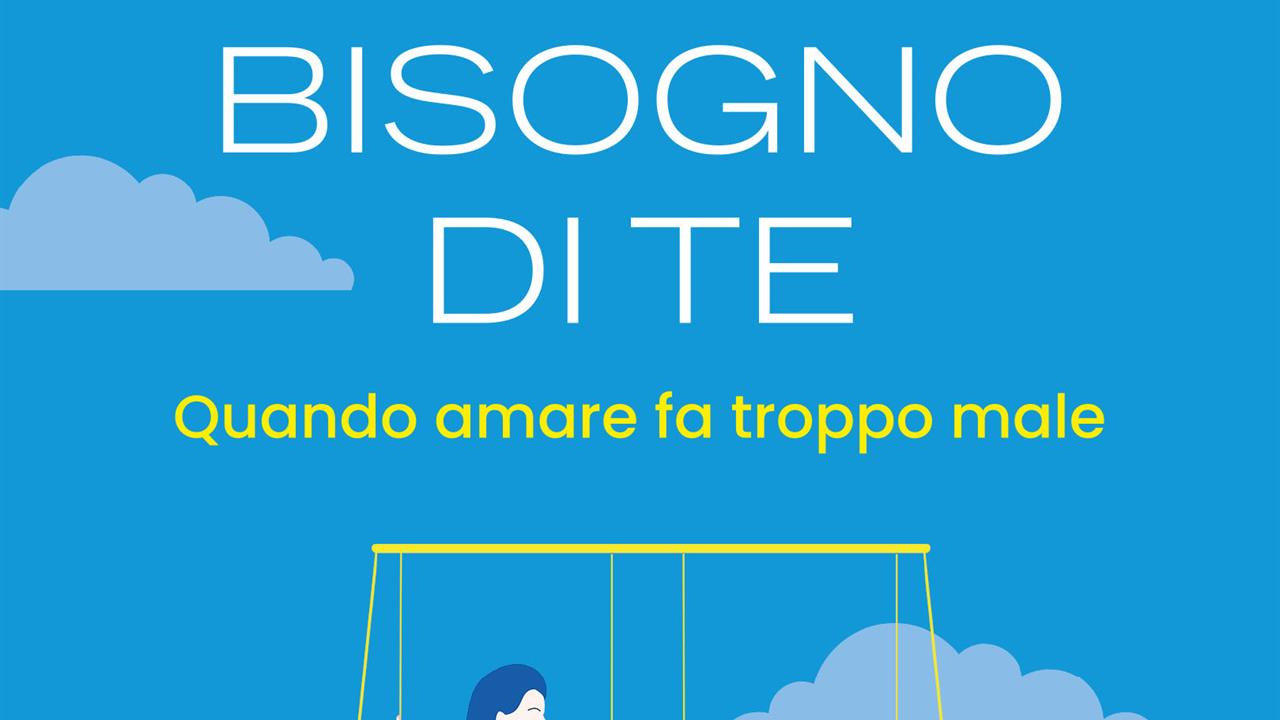 BISOGNO DI TE

Quando amare fa troppo male